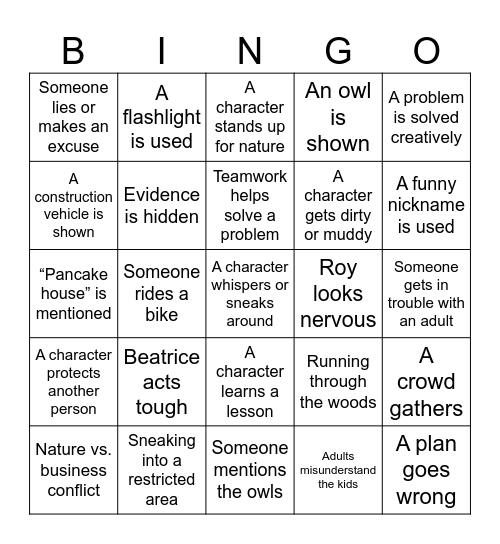 | B | I | N | G | O |
|---|---|---|---|---|
| Someone lies or makes an excuse | A flashlight is used | A character stands up for nature | An owl is shown | A problem is solved creatively |
| A construction vehicle is shown | Evidence is hidden | Teamwork helps solve a problem | A character gets dirty or muddy | A funny nickname is used |
| “Pancake house” is mentioned | Someone rides a bike | A character whispers or sneaks around | Roy looks nervous | Someone gets in trouble with an adult |
| A character protects another person | Beatrice acts tough | A character learns a lesson | Running through the woods | A crowd gathers |
| Nature vs. business conflict | Sneaking into a restricted area | Someone mentions the owls | Adults misunderstand the kids | A plan goes wrong |